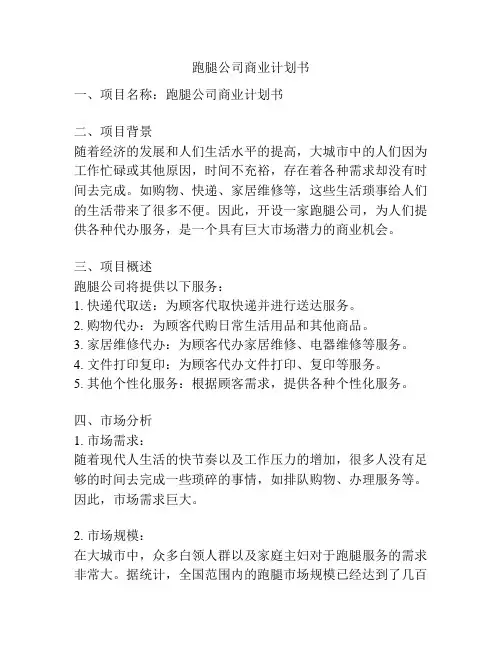 跑腿公司商业计划书

一、项目名称：跑腿公司商业计划书

二、项目背景
随着经济的发展和人们生活水平的提高，大城市中的人们因为工作忙碌或其他原因，时间不充裕，存在着各种需求却没有时间去完成。如购物、快递、家居维修等，这些生活琐事给人们的生活带来了很多不便。因此，开设一家跑腿公司，为人们提供各种代办服务，是一个具有巨大市场潜力的商业机会。

三、项目概述
跑腿公司将提供以下服务：
1. 快递代取送：为顾客代取快递并进行送达服务。
2. 购物代办：为顾客代购日常生活用品和其他商品。
3. 家居维修代办：为顾客代办家居维修、电器维修等服务。
4. 文件打印复印：为顾客代办文件打印、复印等服务。
5. 其他个性化服务：根据顾客需求，提供各种个性化服务。

四、市场分析
1. 市场需求：
随着现代人生活的快节奏以及工作压力的增加，很多人没有足够的时间去完成一些琐碎的事情，如排队购物、办理服务等。因此，市场需求巨大。

2. 市场规模：
在大城市中，众多白领人群以及家庭主妇对于跑腿服务的需求非常大。据统计，全国范围内的跑腿市场规模已经达到了几百